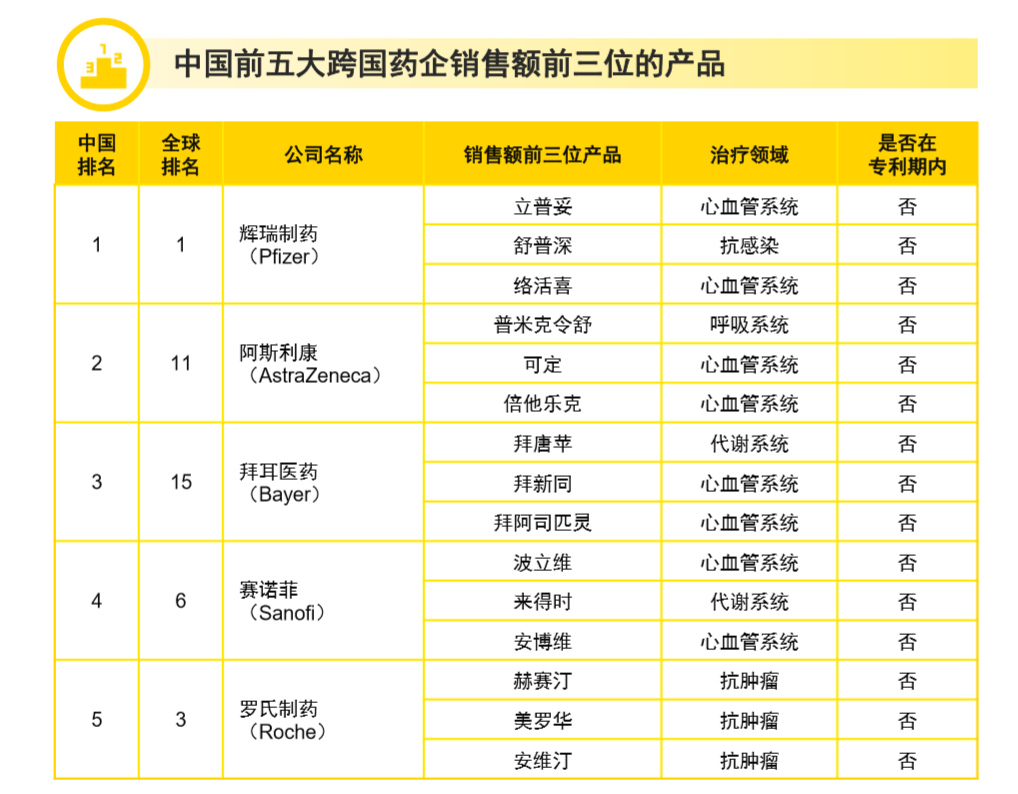 中国前五大跨国药企销售额前三位的产品

| 中国排名 | 全球排名 | 公司名称 | 销售额前三位产品 | 治疗领域 | 是否在专利期内 |
|---|---|---|---|---|---|
| 1 | 1 | 辉瑞制药（Pfizer） | 立普妥 | 心血管系统 | 否 |
| | | | 舒普深 | 抗感染 | 否 |
| | | | 络活喜 | 心血管系统 | 否 |
| 2 | 11 | 阿斯利康（AstraZeneca） | 普米克令舒 | 呼吸系统 | 否 |
| | | | 可定 | 心血管系统 | 否 |
| | | | 倍他乐克 | 心血管系统 | 否 |
| 3 | 15 | 拜耳医药（Bayer） | 拜唐苹 | 代谢系统 | 否 |
| | | | 拜新同 | 心血管系统 | 否 |
| | | | 拜阿司匹灵 | 心血管系统 | 否 |
| 4 | 6 | 赛诺菲（Sanofi） | 波立维 | 心血管系统 | 否 |
| | | | 来得时 | 代谢系统 | 否 |
| | | | 安博维 | 心血管系统 | 否 |
| 5 | 3 | 罗氏制药（Roche） | 赫赛汀 | 抗肿瘤 | 否 |
| | | | 美罗华 | 抗肿瘤 | 否 |
| | | | 安维汀 | 抗肿瘤 | 否 |